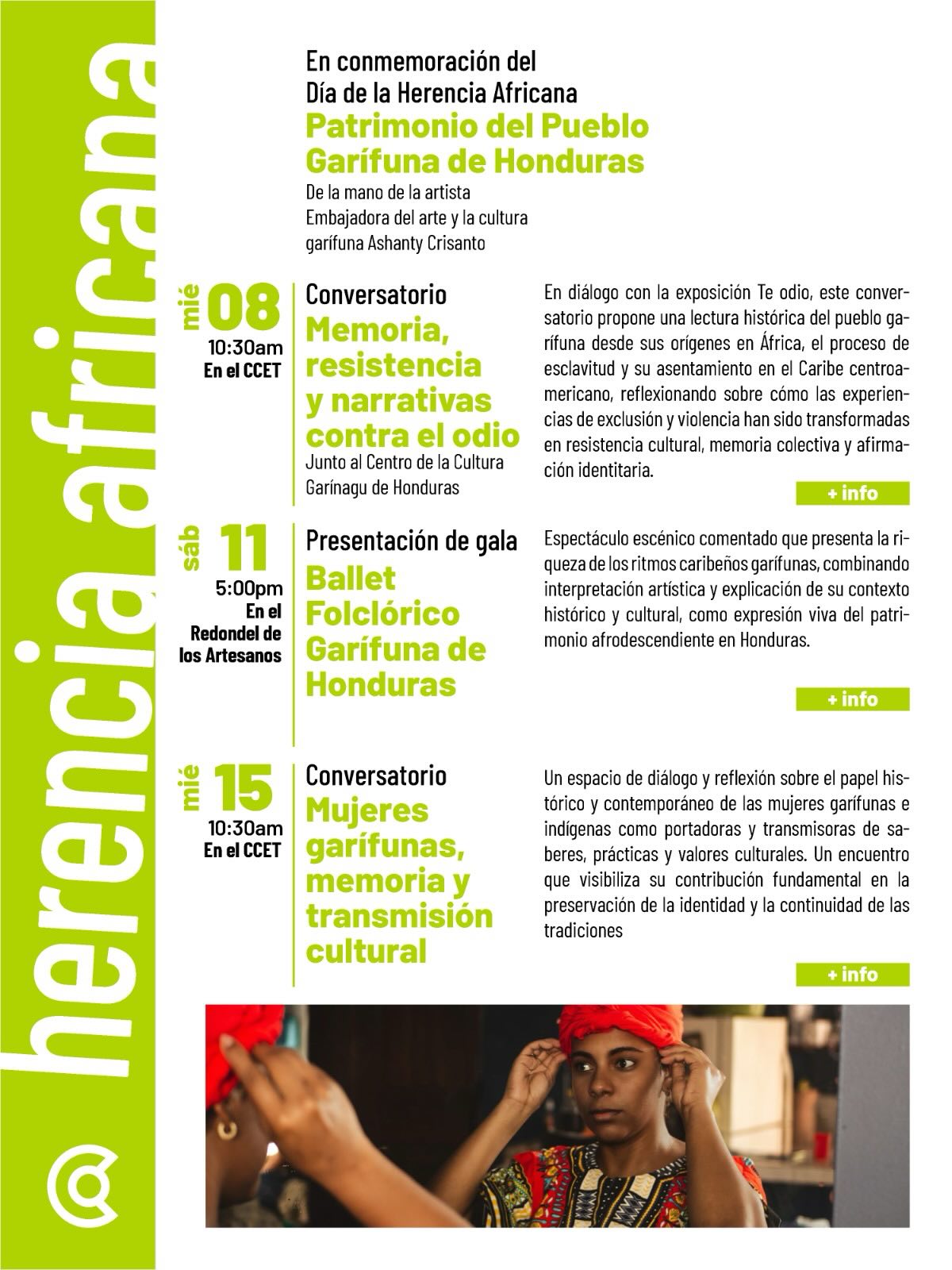 herencia africana

En conmemoración del Día de la Herencia Africana
Patrimonio del Pueblo Garífuna de Honduras
De la mano de la artista Embajadora del arte y la cultura garífuna Ashanty Crisanto

mié 08
10:30am
En el CCET

Conversatorio
Memoria, resistencia y narrativas contra el odio
Junto al Centro de la Cultura Garínagu de Honduras

En diálogo con la exposición Te odio, este conversatorio propone una lectura histórica del pueblo garífuna desde sus orígenes en África, el proceso de esclavitud y su asentamiento en el Caribe centroamericano, reflexionando sobre cómo las experiencias de exclusión y violencia han sido transformadas en resistencia cultural, memoria colectiva y afirmación identitaria.

+ info

sáb 11
5:00pm
En el Redondel de los Artesanos

Presentación de gala
Ballet Folclórico Garífuna de Honduras

Espectáculo escénico comentado que presenta la riqueza de los ritmos caribeños garífunas, combinando interpretación artística y explicación de su contexto histórico y cultural, como expresión viva del patrimonio afrodescendiente en Honduras.

+ info

mié 15
10:30am
En el CCET

Conversatorio
Mujeres garífunas, memoria y transmisión cultural

Un espacio de diálogo y reflexión sobre el papel histórico y contemporáneo de las mujeres garífunas e indígenas como portadoras y transmisoras de saberes, prácticas y valores culturales. Un encuentro que visibiliza su contribución fundamental en la preservación de la identidad y la continuidad de las tradiciones

+ info